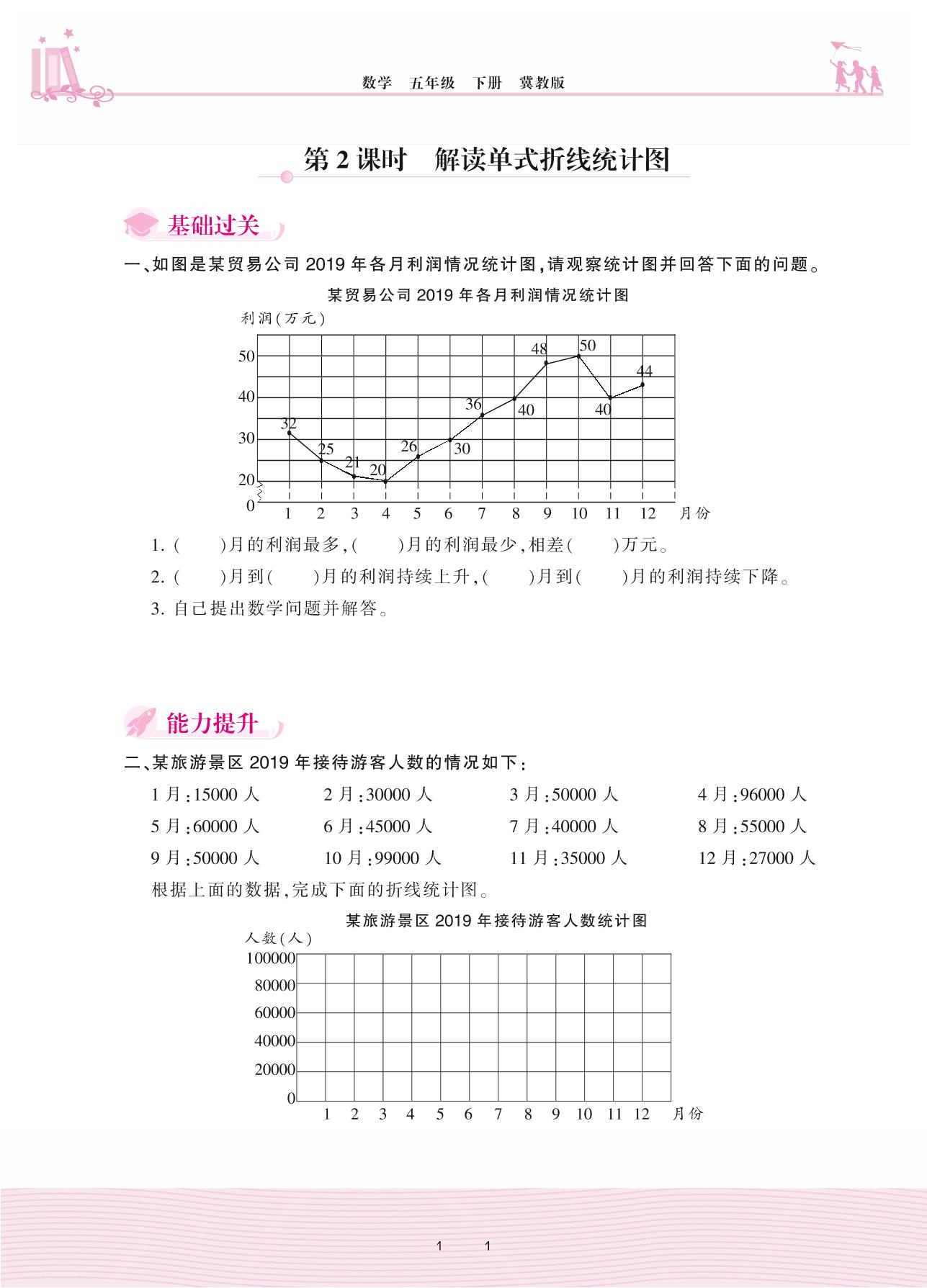 数学　五年级　下册　冀教版

第 2 课时　解读单式折线统计图

基础过关

一、如图是某贸易公司 2019 年各月利润情况统计图,请观察统计图并回答下面的问题。

某贸易公司 2019 年各月利润情况统计图

利润(万元)

50
40
30
20
0

32 25 21 20 26 30 36 40 48 50 40 44

1 2 3 4 5 6 7 8 9 10 11 12 月份

1. (　　)月的利润最多,(　　)月的利润最少,相差(　　)万元。

2. (　　)月到(　　)月的利润持续上升,(　　)月到(　　)月的利润持续下降。

3. 自己提出数学问题并解答。

能力提升

二、某旅游景区 2019 年接待游客人数的情况如下:

1 月:15000 人　2 月:30000 人　3 月:50000 人　4 月:96000 人

5 月:60000 人　6 月:45000 人　7 月:40000 人　8 月:55000 人

9 月:50000 人　10 月:99000 人　11 月:35000 人　12 月:27000 人

根据上面的数据,完成下面的折线统计图。

某旅游景区 2019 年接待游客人数统计图

人数(人)

100000
80000
60000
40000
20000
0

1 2 3 4 5 6 7 8 9 10 11 12 月份

1　1